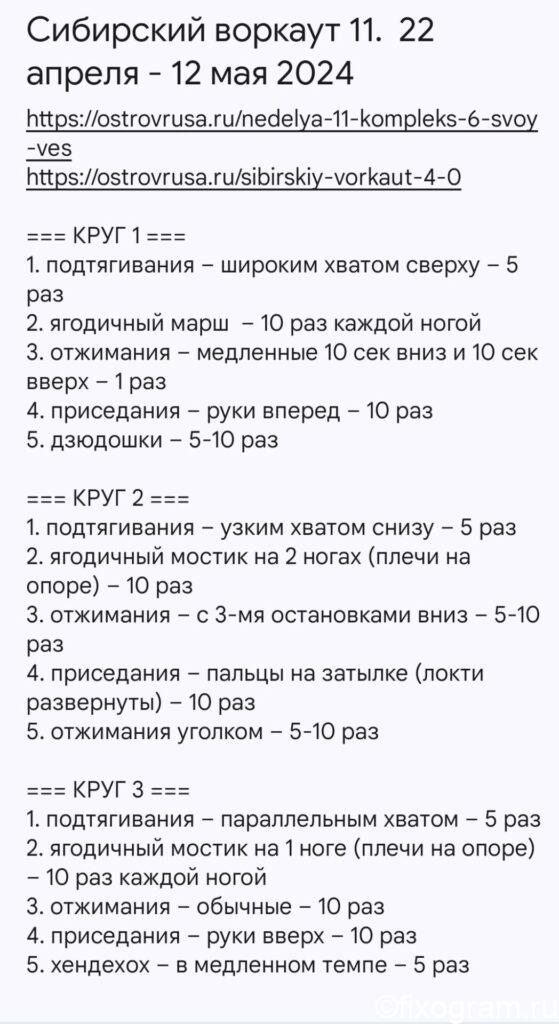 Сибирский воркаут 11. 22 апреля - 12 мая 2024

https://ostrovrusa.ru/nedelya-11-kompleks-6-svoy-ves
https://ostrovrusa.ru/sibirskiy-vorkaut-4-0

=== КРУГ 1 ===
1. подтягивания – широким хватом сверху – 5 раз
2. ягодичный марш – 10 раз каждой ногой
3. отжимания – медленные 10 сек вниз и 10 сек вверх – 1 раз
4. приседания – руки вперед – 10 раз
5. дзюдошки – 5-10 раз

=== КРУГ 2 ===
1. подтягивания – узким хватом снизу – 5 раз
2. ягодичный мостик на 2 ногах (плечи на опоре) – 10 раз
3. отжимания – с 3-мя остановками вниз – 5-10 раз
4. приседания – пальцы на затылке (локти развернуты) – 10 раз
5. отжимания уголком – 5-10 раз

=== КРУГ 3 ===
1. подтягивания – параллельным хватом – 5 раз
2. ягодичный мостик на 1 ноге (плечи на опоре) – 10 раз каждой ногой
3. отжимания – обычные – 10 раз
4. приседания – руки вверх – 10 раз
5. хендехох – в медленном темпе – 5 раз

©fixogram.ru